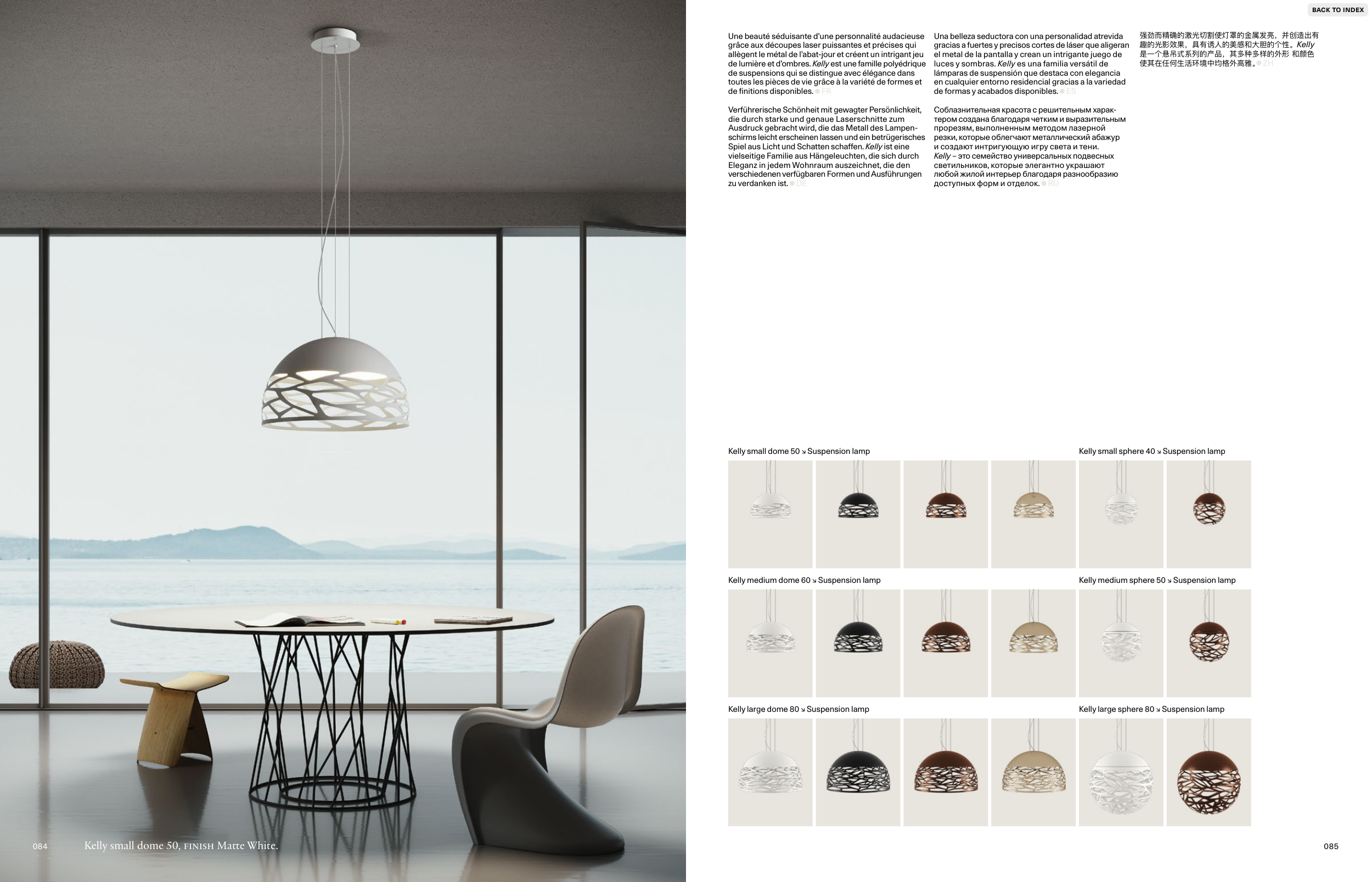 BACK TO INDEX

Une beauté séduisante d'une personnalité audacieuse grâce aux découpes laser puissantes et précises qui allègent le métal de l'abat-jour et créent un intrigant jeu de lumière et d'ombres. Kelly est une famille polyédrique de suspensions qui se distingue avec élégance dans toutes les pièces de vie grâce à la variété de formes et de finitions disponibles. FR

Verführerische Schönheit mit gewagter Persönlichkeit, die durch starke und genaue Laserschnitte zum Ausdruck gebracht wird, die das Metall des Lampenschirms leicht erscheinen lassen und ein betrügerisches Spiel aus Licht und Schatten schaffen. Kelly ist eine vielseitige Familie aus Hängeleuchten, die sich durch Eleganz in jedem Wohnraum auszeichnet, die den verschiedenen verfügbaren Formen und Ausführungen zu verdanken ist. DE

Una belleza seductora con una personalidad atrevida gracias a fuertes y precisos cortes de láser que aligeran el metal de la pantalla y crean un intrigante juego de luces y sombras. Kelly es una familia versátil de lámparas de suspensión que destaca con elegancia en cualquier entorno residencial gracias a la variedad de formas y acabados disponibles. ES

Соблазнительная красота с решительным характером создана благодаря четким и выразительным прорезям, выполненным методом лазерной резки, которые облегчают металлический абажур и создают интригующую игру света и тени. Kelly – это семейство универсальных подвесных светильников, которые элегантно украшают любой жилой интерьер благодаря разнообразию доступных форм и отделок. RU

强劲而精确的激光切割使灯罩的金属发亮，并创造出有趣的光影效果，具有诱人的美感和大胆的个性。Kelly 是一个悬吊式系列的产品，其多种多样的外形 和颜色使其在任何生活环境中均格外高雅。ZH

Kelly small dome 50 ↘ Suspension lamp

Kelly small sphere 40 ↘ Suspension lamp

Kelly medium dome 60 ↘ Suspension lamp

Kelly medium sphere 50 ↘ Suspension lamp

Kelly large dome 80 ↘ Suspension lamp

Kelly large sphere 80 ↘ Suspension lamp

084 Kelly small dome 50, FINISH Matte White.

085